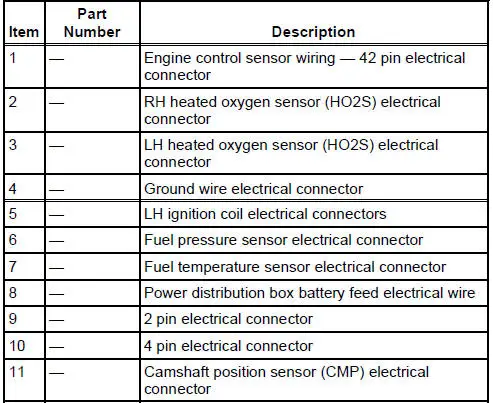 | Item | Part Number | Description |
|---|---|---|
| 1 | — | Engine control sensor wiring — 42 pin electrical connector |
| 2 | — | RH heated oxygen sensor (HO2S) electrical connector |
| 3 | — | LH heated oxygen sensor (HO2S) electrical connector |
| 4 | — | Ground wire electrical connector |
| 5 | — | LH ignition coil electrical connectors |
| 6 | — | Fuel pressure sensor electrical connector |
| 7 | — | Fuel temperature sensor electrical connector |
| 8 | — | Power distribution box battery feed electrical wire |
| 9 | — | 2 pin electrical connector |
| 10 | — | 4 pin electrical connector |
| 11 | — | Camshaft position sensor (CMP) electrical connector |